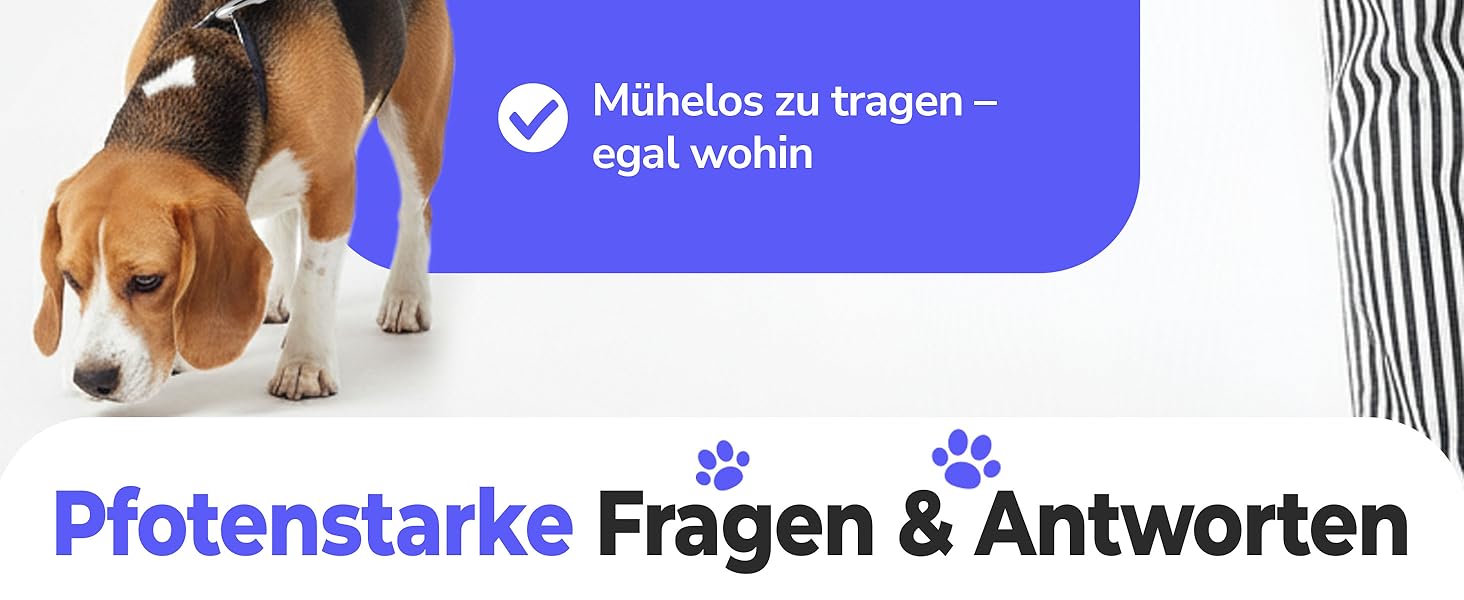 Mühelos zu tragen – egal wohin

Pfotenstarke Fragen & Antworten